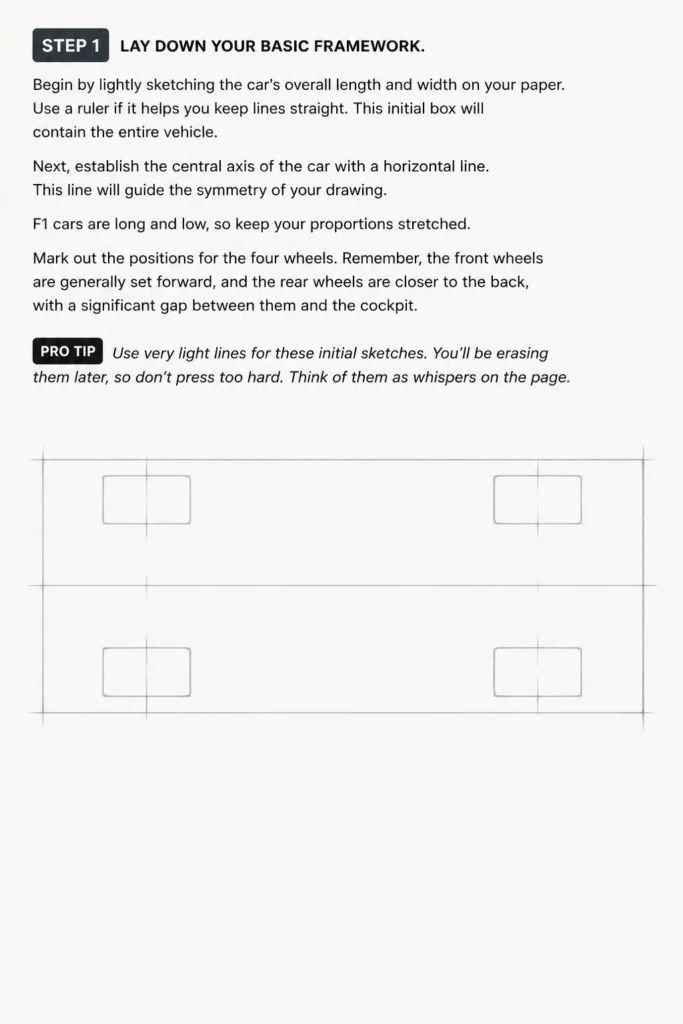 STEP 1 LAY DOWN YOUR BASIC FRAMEWORK.

Begin by lightly sketching the car's overall length and width on your paper. Use a ruler if it helps you keep lines straight. This initial box will contain the entire vehicle.

Next, establish the central axis of the car with a horizontal line. This line will guide the symmetry of your drawing.

F1 cars are long and low, so keep your proportions stretched.

Mark out the positions for the four wheels. Remember, the front wheels are generally set forward, and the rear wheels are closer to the back, with a significant gap between them and the cockpit.

PRO TIP Use very light lines for these initial sketches. You'll be erasing them later, so don't press too hard. Think of them as whispers on the page.